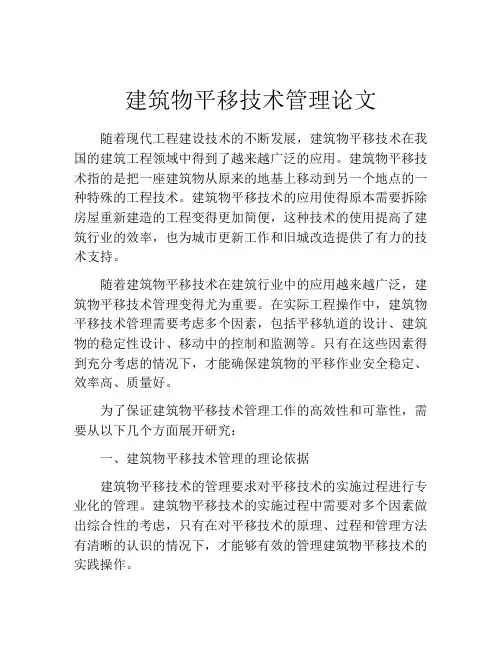 建筑物平移技术管理论文

随着现代工程建设技术的不断发展，建筑物平移技术在我国的建筑工程领域中得到了越来越广泛的应用。建筑物平移技术指的是把一座建筑物从原来的地基上移动到另一个地点的一种特殊的工程技术。建筑物平移技术的应用使得原本需要拆除房屋重新建造的工程变得更加简便，这种技术的使用提高了建筑行业的效率，也为城市更新工作和旧城改造提供了有力的技术支持。

随着建筑物平移技术在建筑行业中的应用越来越广泛，建筑物平移技术管理变得尤为重要。在实际工程操作中，建筑物平移技术管理需要考虑多个因素，包括平移轨道的设计、建筑物的稳定性设计、移动中的控制和监测等。只有在这些因素得到充分考虑的情况下，才能确保建筑物的平移作业安全稳定、效率高、质量好。

为了保证建筑物平移技术管理工作的高效性和可靠性，需要从以下几个方面展开研究：

一、建筑物平移技术管理的理论依据

建筑物平移技术的管理要求对平移技术的实施过程进行专业化的管理。建筑物平移技术的实施过程中需要对多个因素做出综合性的考虑，只有在对平移技术的原理、过程和管理方法有清晰的认识的情况下，才能够有效的管理建筑物平移技术的实践操作。